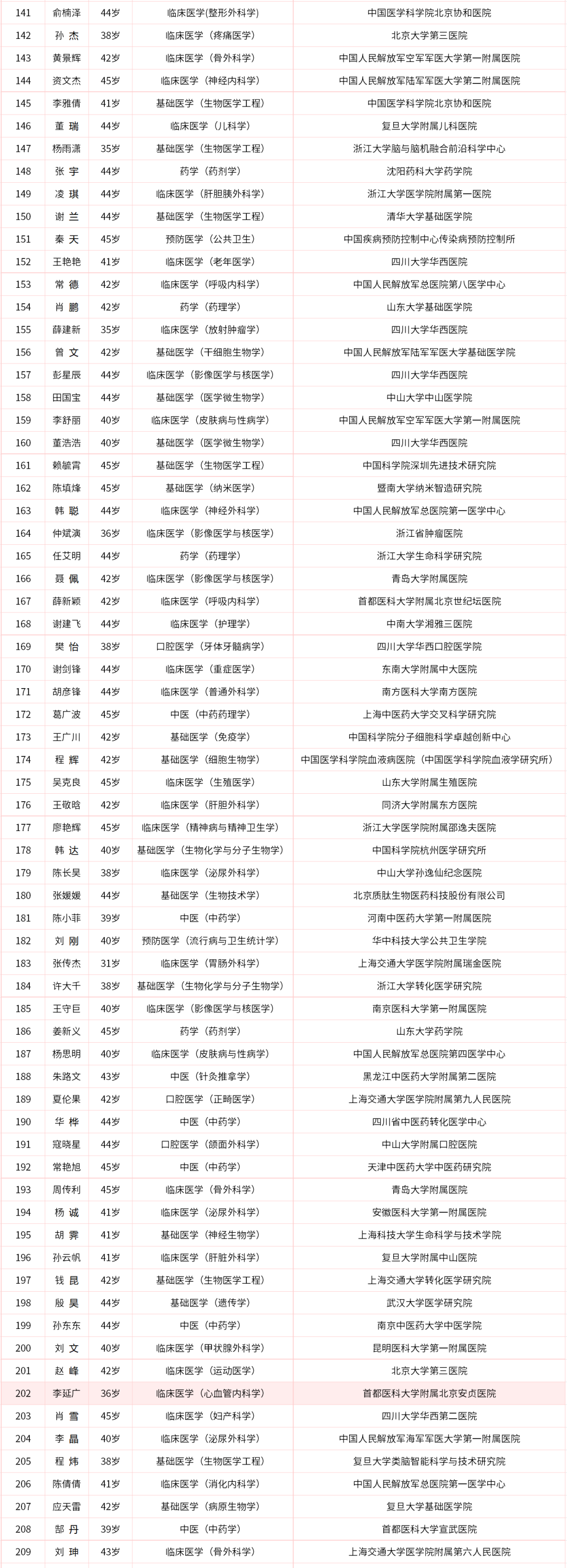 | 141 | 俞楠泽 | 44岁 | 临床医学(整形外科学) | 中国医学科学院北京协和医院 |
|---|---|---|---|---|
| 142 | 孙 杰 | 38岁 | 临床医学（疼痛医学） | 北京大学第三医院 |
| 143 | 黄景辉 | 42岁 | 临床医学（骨外科学） | 中国人民解放军空军军医大学第一附属医院 |
| 144 | 资文杰 | 45岁 | 临床医学（神经内科学） | 中国人民解放军陆军军医大学第二附属医院 |
| 145 | 李雅倩 | 41岁 | 基础医学（生物医学工程） | 中国医学科学院北京协和医院 |
| 146 | 董 瑞 | 44岁 | 临床医学（儿科学） | 复旦大学附属儿科医院 |
| 147 | 杨雨潇 | 35岁 | 基础医学（生物医学工程） | 浙江大学脑与脑机融合前沿科学中心 |
| 148 | 张 宇 | 44岁 | 药学（药剂学） | 沈阳药科大学药学院 |
| 149 | 凌 琪 | 44岁 | 临床医学（肝胆胰外科学） | 浙江大学医学院附属第一医院 |
| 150 | 谢 兰 | 44岁 | 基础医学（生物医学工程） | 清华大学基础医学院 |
| 151 | 秦 天 | 45岁 | 预防医学（公共卫生） | 中国疾病预防控制中心传染病预防控制所 |
| 152 | 王艳艳 | 41岁 | 临床医学（老年医学） | 四川大学华西医院 |
| 153 | 常 德 | 42岁 | 临床医学（呼吸内科学） | 中国人民解放军总医院第八医学中心 |
| 154 | 肖 鹏 | 42岁 | 药学（药理学） | 山东大学基础医学院 |
| 155 | 薛建新 | 35岁 | 临床医学（放射肿瘤学） | 四川大学华西医院 |
| 156 | 曾 文 | 42岁 | 基础医学（干细胞生物学） | 中国人民解放军陆军军医大学基础医学院 |
| 157 | 彭星辰 | 44岁 | 临床医学（影像医学与核医学） | 四川大学华西医院 |
| 158 | 田国宝 | 44岁 | 基础医学（医学微生物学） | 中山大学中山医学院 |
| 159 | 李舒丽 | 40岁 | 临床医学（皮肤病与性病学） | 中国人民解放军空军军医大学第一附属医院 |
| 160 | 董浩浩 | 40岁 | 基础医学（医学微生物学） | 四川大学华西医院 |
| 161 | 赖毓霄 | 45岁 | 基础医学（生物医学工程） | 中国科学院深圳先进技术研究院 |
| 162 | 陈填烽 | 45岁 | 基础医学（纳米医学） | 暨南大学纳米智造研究院 |
| 163 | 韩 聪 | 44岁 | 临床医学（神经外科学） | 中国人民解放军总医院第一医学中心 |
| 164 | 仲斌演 | 36岁 | 临床医学（影像医学与核医学） | 浙江省肿瘤医院 |
| 165 | 任艾明 | 44岁 | 药学（药理学） | 浙江大学生命科学研究院 |
| 166 | 聂 佩 | 42岁 | 临床医学（影像医学与核医学） | 青岛大学附属医院 |
| 167 | 薛新颖 | 42岁 | 临床医学（呼吸内科学） | 首都医科大学附属北京世纪坛医院 |
| 168 | 谢建飞 | 44岁 | 临床医学（护理学） | 中南大学湘雅三医院 |
| 169 | 樊 怡 | 38岁 | 口腔医学（牙体牙髓病学） | 四川大学华西口腔医学院 |
| 170 | 谢剑锋 | 44岁 | 临床医学（重症医学） | 东南大学附属中大医院 |
| 171 | 胡彦锋 | 44岁 | 临床医学（普通外科学） | 南方医科大学南方医院 |
| 172 | 葛广波 | 45岁 | 中医（中药药理学） | 上海中医药大学交叉科学研究院 |
| 173 | 王广川 | 42岁 | 基础医学（免疫学） | 中国科学院分子细胞科学卓越创新中心 |
| 174 | 程 辉 | 42岁 | 基础医学（细胞生物学） | 中国医学科学院血液病医院（中国医学科学院血液学研究所） |
| 175 | 吴克良 | 45岁 | 临床医学（生殖医学） | 山东大学附属生殖医院 |
| 176 | 王敬晗 | 42岁 | 临床医学（肝胆外科学） | 同济大学附属东方医院 |
| 177 | 廖艳辉 | 45岁 | 临床医学（精神病与精神卫生学） | 浙江大学医学院附属邵逸夫医院 |
| 178 | 韩 达 | 40岁 | 基础医学（生物化学与分子生物学） | 中国科学院杭州医学研究所 |
| 179 | 陈长昊 | 38岁 | 临床医学（泌尿外科学） | 中山大学孙逸仙纪念医院 |
| 180 | 张媛媛 | 44岁 | 基础医学（生物技术学） | 北京质肽生物医药科技股份有限公司 |
| 181 | 陈小菲 | 39岁 | 中医（中药学） | 河南中医药大学第一附属医院 |
| 182 | 刘 刚 | 40岁 | 预防医学（流行病与卫生统计学） | 华中科技大学公共卫生学院 |
| 183 | 张传杰 | 31岁 | 临床医学（胃肠外科学） | 上海交通大学医学院附属瑞金医院 |
| 184 | 许大千 | 38岁 | 基础医学（生物化学与分子生物学） | 浙江大学转化医学研究院 |
| 185 | 王守巨 | 40岁 | 临床医学（影像医学与核医学） | 南京医科大学第一附属医院 |
| 186 | 姜新义 | 45岁 | 药学（药剂学） | 山东大学药学院 |
| 187 | 杨思明 | 40岁 | 临床医学（皮肤病与性病学） | 中国人民解放军总医院第四医学中心 |
| 188 | 朱路文 | 43岁 | 中医（针灸推拿学） | 黑龙江中医药大学附属第二医院 |
| 189 | 夏伦果 | 42岁 | 口腔医学（正畸医学） | 上海交通大学医学院附属第九人民医院 |
| 190 | 华 桦 | 44岁 | 中医（中药学） | 四川省中医药转化医学中心 |
| 191 | 寇晓星 | 44岁 | 口腔医学（颌面外科学） | 中山大学附属口腔医院 |
| 192 | 常艳旭 | 45岁 | 中医（中药学） | 天津中医药大学中医药研究院 |
| 193 | 周传利 | 45岁 | 临床医学（骨外科学） | 青岛大学附属医院 |
| 194 | 杨 诚 | 41岁 | 临床医学（泌尿外科学） | 安徽医科大学第一附属医院 |
| 195 | 胡 霁 | 41岁 | 基础医学（神经生物学） | 上海科技大学生命科学与技术学院 |
| 196 | 孙云帆 | 41岁 | 临床医学（肝脏外科学） | 复旦大学附属中山医院 |
| 197 | 钱 昆 | 42岁 | 基础医学（生物医学工程） | 上海交通大学转化医学研究院 |
| 198 | 殷 昊 | 44岁 | 基础医学（遗传学） | 武汉大学医学研究院 |
| 199 | 孙东东 | 44岁 | 中医（中药学） | 南京中医药大学中医学院 |
| 200 | 刘 文 | 40岁 | 临床医学（甲状腺外科学） | 昆明医科大学第一附属医院 |
| 201 | 赵 峰 | 42岁 | 临床医学（运动医学） | 北京大学第三医院 |
| 202 | 李延广 | 36岁 | 临床医学（心血管内科学） | 首都医科大学附属北京安贞医院 |
| 203 | 肖 雪 | 45岁 | 临床医学（妇产科学） | 四川大学华西第二医院 |
| 204 | 李 晶 | 40岁 | 临床医学（泌尿外科学） | 中国人民解放军海军军医大学第一附属医院 |
| 205 | 程 炜 | 38岁 | 基础医学（生物医学工程） | 复旦大学类脑智能科学与技术研究院 |
| 206 | 陈倩倩 | 41岁 | 临床医学（消化内科学） | 中国人民解放军总医院第一医学中心 |
| 207 | 应天雷 | 42岁 | 基础医学（病原生物学） | 复旦大学基础医学院 |
| 208 | 郜 丹 | 39岁 | 中医（中药学） | 首都医科大学宣武医院 |
| 209 | 刘 珅 | 43岁 | 临床医学（骨外科学） | 上海交通大学医学院附属第六人民医院 |